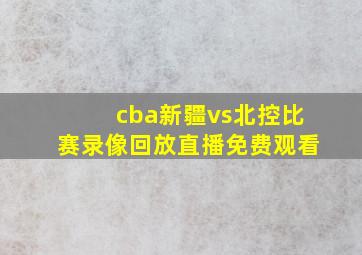 cba新疆vs北控比赛录像回放直播免费观看